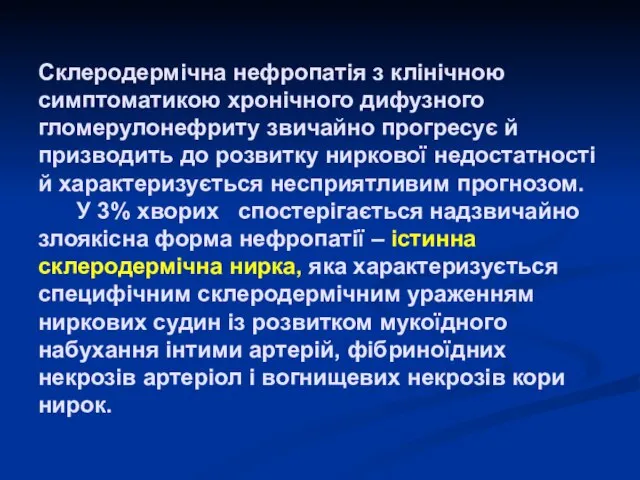 Склеродермічна нефропатія з клінічною симптоматикою хронічного дифузного гломерулонефриту звичайно прогресує й призводить до розвитку ниркової недостатності й характеризується несприятливим прогнозом.

У 3% хворих спостерігається надзвичайно злоякісна форма нефропатії – істинна склеродермічна нирка, яка характеризується специфічним склеродермічним ураженням ниркових судин із розвитком мукоїдного набухання інтими артерій, фібриноїдних некрозів артеріол і вогнищевих некрозів кори нирок.